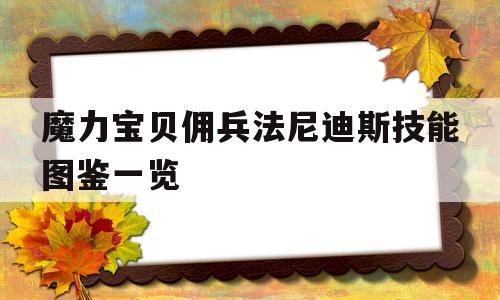 魔力宝贝佣兵法尼迪斯技能图鉴一览